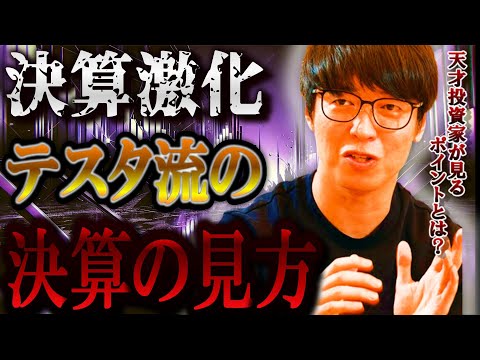 決算激化
テスタ流の
決算の見方

天才投資家が見るポイントとは？